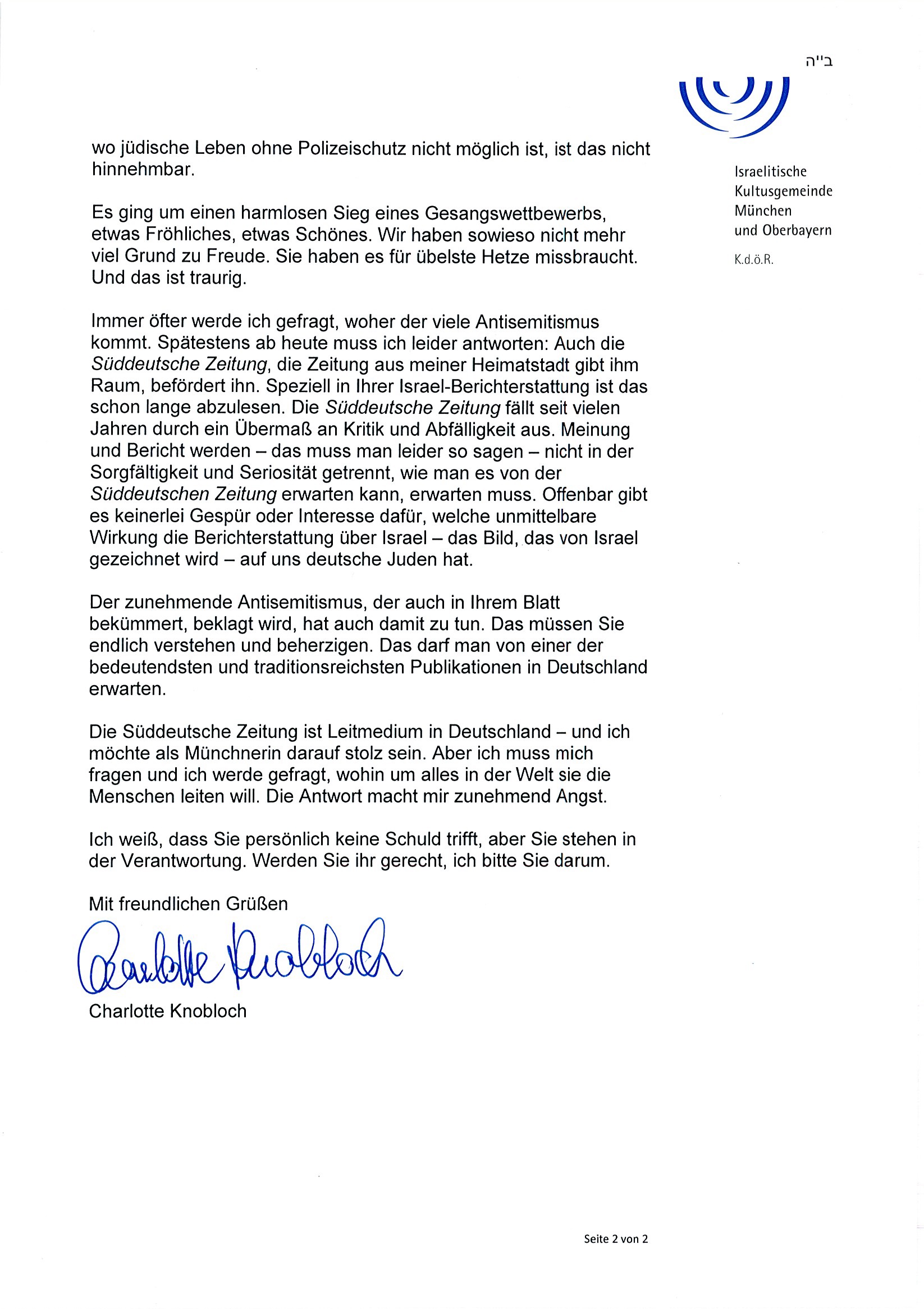 ב״ה

Israelitische Kultusgemeinde München und Oberbayern

K.d.ö.R.

wo jüdische Leben ohne Polizeischutz nicht möglich ist, ist das nicht hinnehmbar.

Es ging um einen harmlosen Sieg eines Gesangswettbewerbs, etwas Fröhliches, etwas Schönes. Wir haben sowieso nicht mehr viel Grund zu Freude. Sie haben es für übelste Hetze missbraucht. Und das ist traurig.

Immer öfter werde ich gefragt, woher der viele Antisemitismus kommt. Spätestens ab heute muss ich leider antworten: Auch die Süddeutsche Zeitung, die Zeitung aus meiner Heimatstadt gibt ihm Raum, befördert ihn. Speziell in Ihrer Israel-Berichterstattung ist das schon lange abzulesen. Die Süddeutsche Zeitung fällt seit vielen Jahren durch ein Übermaß an Kritik und Abfälligkeit aus. Meinung und Bericht werden – das muss man leider so sagen – nicht in der Sorgfältigkeit und Seriosität getrennt, wie man es von der Süddeutschen Zeitung erwarten kann, erwarten muss. Offenbar gibt es keinerlei Gespür oder Interesse dafür, welche unmittelbare Wirkung die Berichterstattung über Israel – das Bild, das von Israel gezeichnet wird – auf uns deutsche Juden hat.

Der zunehmende Antisemitismus, der auch in Ihrem Blatt bekümmert, beklagt wird, hat auch damit zu tun. Das müssen Sie endlich verstehen und beherzigen. Das darf man von einer der bedeutendsten und traditionsreichsten Publikationen in Deutschland erwarten.

Die Süddeutsche Zeitung ist Leitmedium in Deutschland – und ich möchte als Münchnerin darauf stolz sein. Aber ich muss mich fragen und ich werde gefragt, wohin um alles in der Welt sie die Menschen leiten will. Die Antwort macht mir zunehmend Angst.

Ich weiß, dass Sie persönlich keine Schuld trifft, aber Sie stehen in der Verantwortung. Werden Sie ihr gerecht, ich bitte Sie darum.

Mit freundlichen Grüßen

Charlotte Knobloch

Charlotte Knobloch

Seite 2 von 2